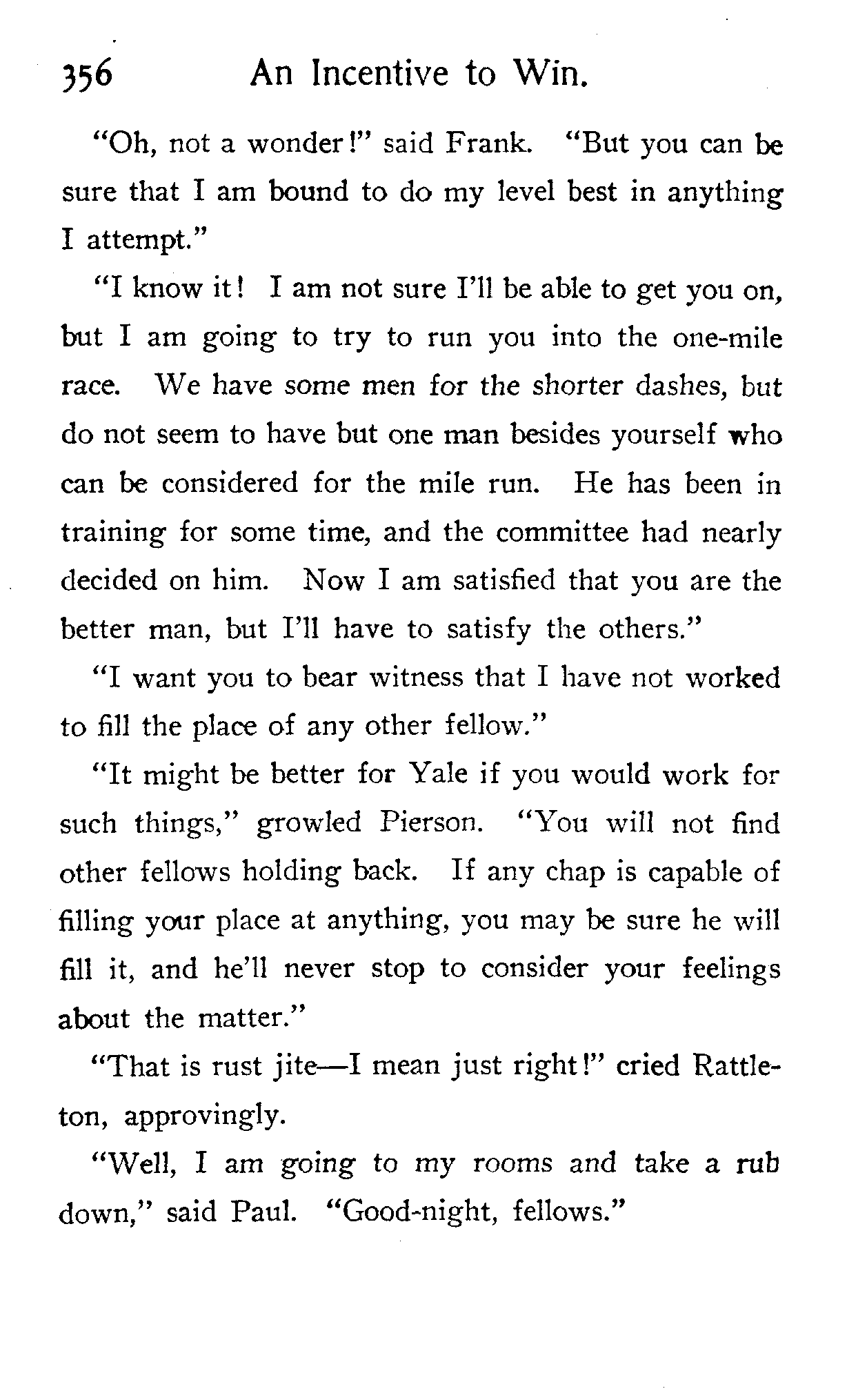 356 An Incentive to Win.

"Oh, not a wonder!" said Frank. "But you can be sure that I am bound to do my level best in anything I attempt."

"I know it! I am not sure I'll be able to get you on, but I am going to try to run you into the one-mile race. We have some men for the shorter dashes, but do not seem to have but one man besides yourself who can be considered for the mile run. He has been in training for some time, and the committee had nearly decided on him. Now I am satisfied that you are the better man, but I'll have to satisfy the others."

"I want you to bear witness that I have not worked to fill the place of any other fellow."

"It might be better for Yale if you would work for such things," growled Pierson. "You will not find other fellows holding back. If any chap is capable of filling your place at anything, you may be sure he will fill it, and he'll never stop to consider your feelings about the matter."

"That is rust jite—I mean just right!" cried Rattleton, approvingly.

"Well, I am going to my rooms and take a rub down," said Paul. "Good-night, fellows."